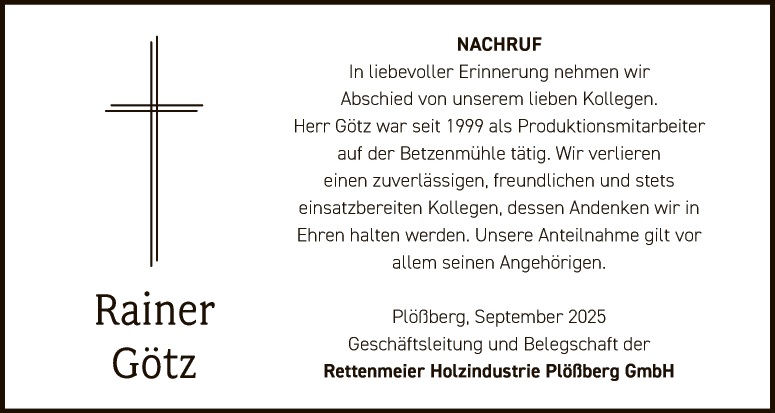 Rainer
Götz

NACHRUF

In liebevoller Erinnerung nehmen wir Abschied von unserem lieben Kollegen. Herr Götz war seit 1999 als Produktionsmitarbeiter auf der Betzenmühle tätig. Wir verlieren einen zuverlässigen, freundlichen und stets einsatzbereiten Kollegen, dessen Andenken wir in Ehren halten werden. Unsere Anteilnahme gilt vor allem seinen Angehörigen.

Plößberg, September 2025
Geschäftsleitung und Belegschaft der
Rettenmeier Holzindustrie Plößberg GmbH